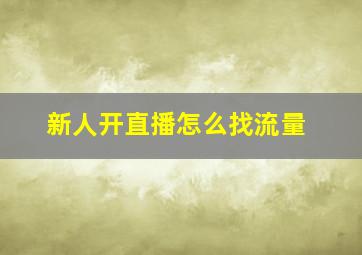 新人开直播怎么找流量